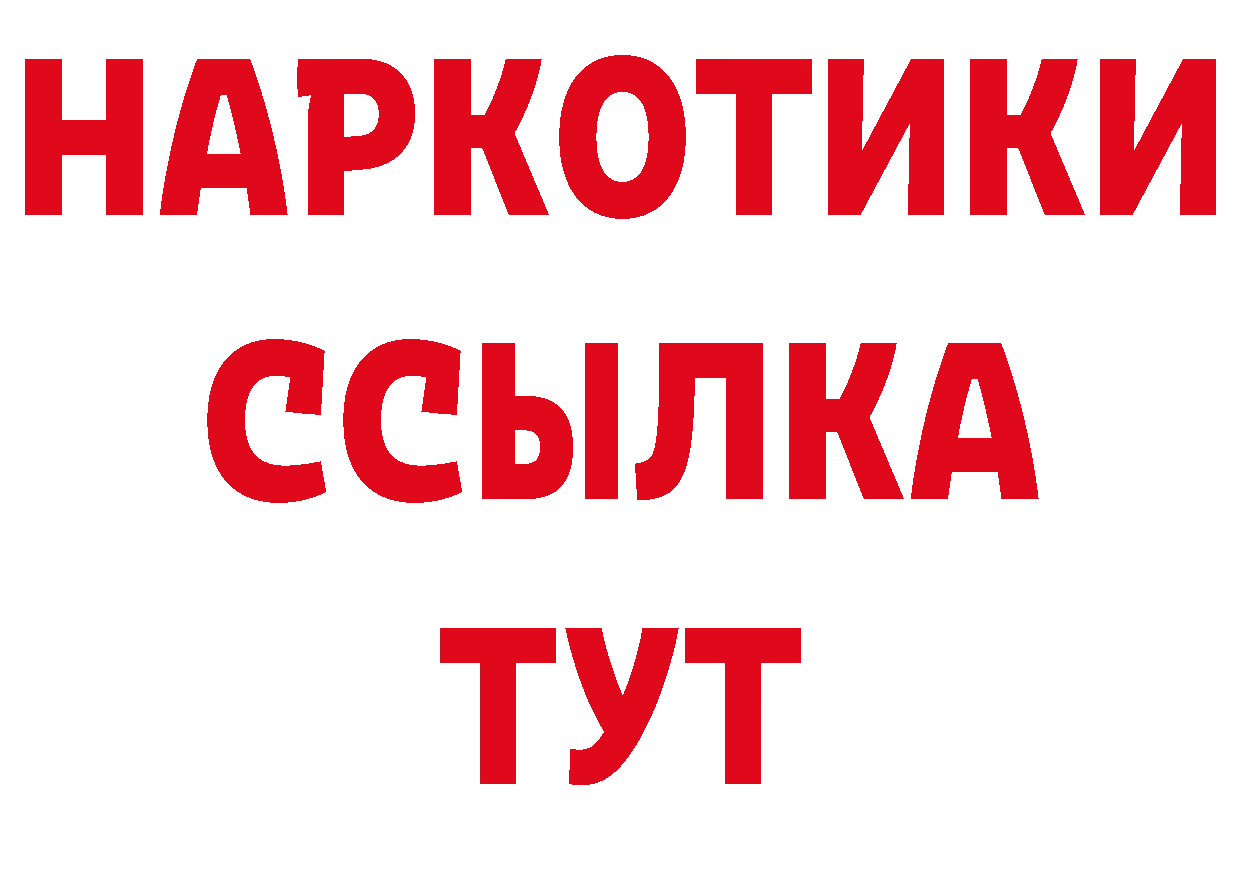 НАРКОТИКИ
ССЫЛКА
ТУТ